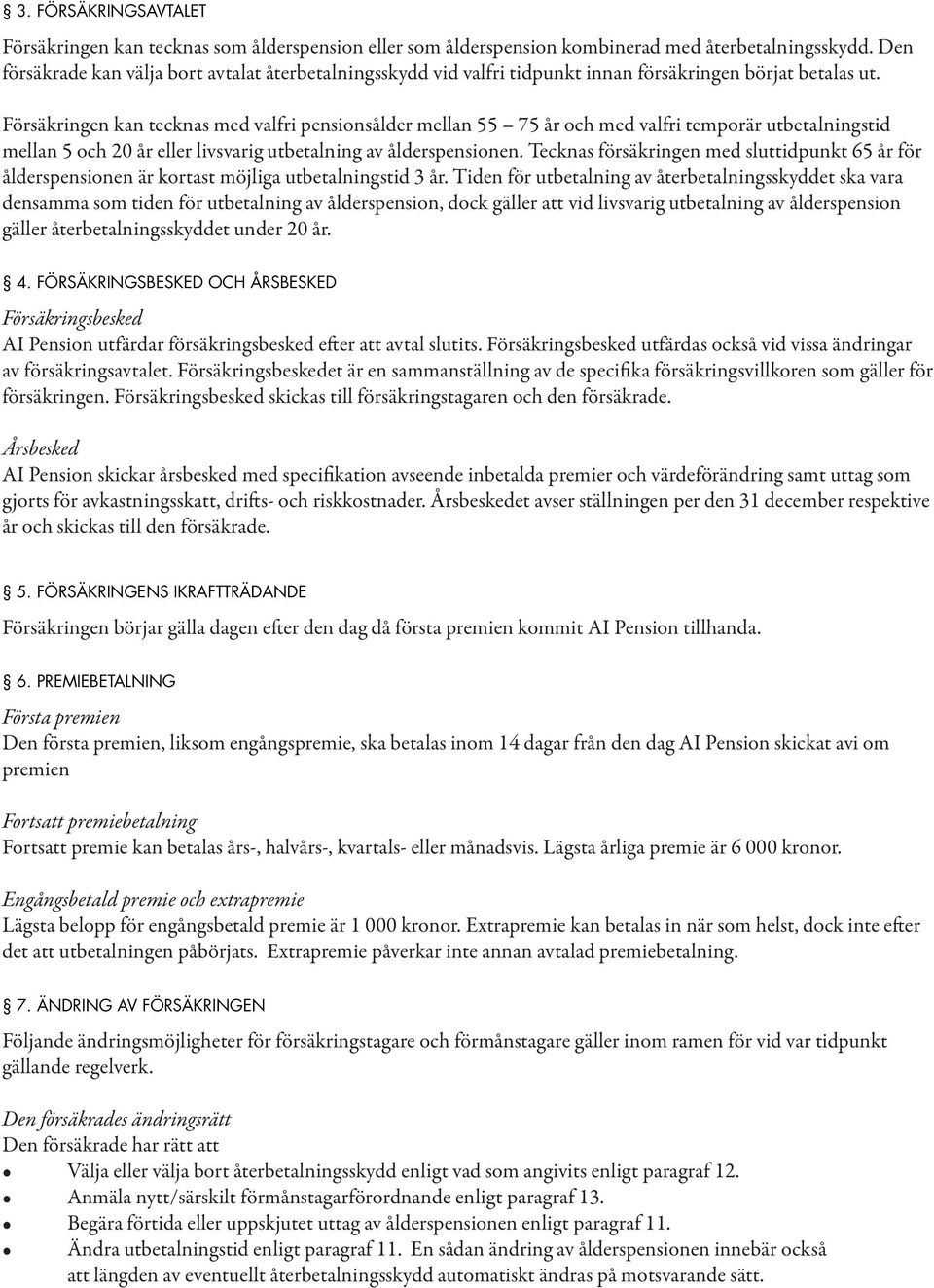 § 3. FÖRSÄKRINGSAVTALET

Försäkringen kan tecknas som ålderspension eller som ålderspension kombinerad med återbetalningsskydd. Den försäkrade kan välja bort avtalat återbetalningsskydd vid valfri tidpunkt innan försäkringen börjat betalas ut.

Försäkringen kan tecknas med valfri pensionsålder mellan 55 – 75 år och med valfri temporär utbetalningstid mellan 5 och 20 år eller livsvarig utbetalning av ålderspensionen. Tecknas försäkringen med sluttidpunkt 65 år för ålderspensionen är kortast möjliga utbetalningstid 3 år. Tiden för utbetalning av återbetalningsskyddet ska vara densamma som tiden för utbetalning av ålderspension, dock gäller att vid livsvarig utbetalning av ålderspension gäller återbetalningsskyddet under 20 år.

§ 4. FÖRSÄKRINGSBESKED OCH ÅRSBESKED

Försäkringsbesked
AI Pension utfärdar försäkringsbesked efter att avtal slutits. Försäkringsbesked utfärdas också vid vissa ändringar av försäkringsavtalet. Försäkringsbeskedet är en sammanställning av de specifika försäkringsvillkoren som gäller för försäkringen. Försäkringsbesked skickas till försäkringstagaren och den försäkrade.

Årsbesked
AI Pension skickar årsbesked med specifikation avseende inbetalda premier och värdeförändring samt uttag som gjorts för avkastningsskatt, drifts- och riskkostnader. Årsbeskedet avser ställningen per den 31 december respektive år och skickas till den försäkrade.

§ 5. FÖRSÄKRINGENS IKRAFTTRÄDANDE

Försäkringen börjar gälla dagen efter den dag då första premien kommit AI Pension tillhanda.

§ 6. PREMIEBETALNING

Första premien
Den första premien, liksom engångspremie, ska betalas inom 14 dagar från den dag AI Pension skickat avi om premien

Fortsatt premiebetalning
Fortsatt premie kan betalas års-, halvårs-, kvartals- eller månadsvis. Lägsta årliga premie är 6 000 kronor.

Engångsbetald premie och extrapremie
Lägsta belopp för engångsbetald premie är 1 000 kronor. Extrapremie kan betalas in när som helst, dock inte efter det att utbetalningen påbörjats. Extrapremie påverkar inte annan avtalad premiebetalning.

§ 7. ÄNDRING AV FÖRSÄKRINGEN

Följande ändringsmöjligheter för försäkringstagare och förmånstagare gäller inom ramen för vid var tidpunkt gällande regelverk.

Den försäkrades ändringsrätt
Den försäkrade har rätt att
• Välja eller välja bort återbetalningsskydd enligt vad som angivits enligt paragraf 12.
• Anmäla nytt/särskilt förmånstagarförordnande enligt paragraf 13.
• Begära förtida eller uppskjutet uttag av ålderspensionen enligt paragraf 11.
• Ändra utbetalningstid enligt paragraf 11. En sådan ändring av ålderspensionen innebär också att längden av eventuellt återbetalningsskydd automatiskt ändras på motsvarande sätt.